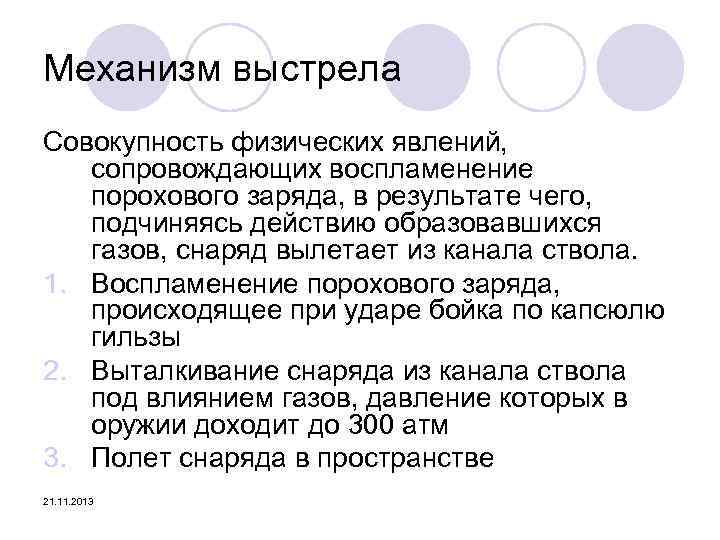 Механизм выстрела

Совокупность физических явлений, сопровождающих воспламенение порохового заряда, в результате чего, подчиняясь действию образовавшихся газов, снаряд вылетает из канала ствола.

1. Воспламенение порохового заряда, происходящее при ударе бойка по капсюлю гильзы
2. Выталкивание снаряда из канала ствола под влиянием газов, давление которых в оружии доходит до 300 атм
3. Полет снаряда в пространстве

21.11.2013